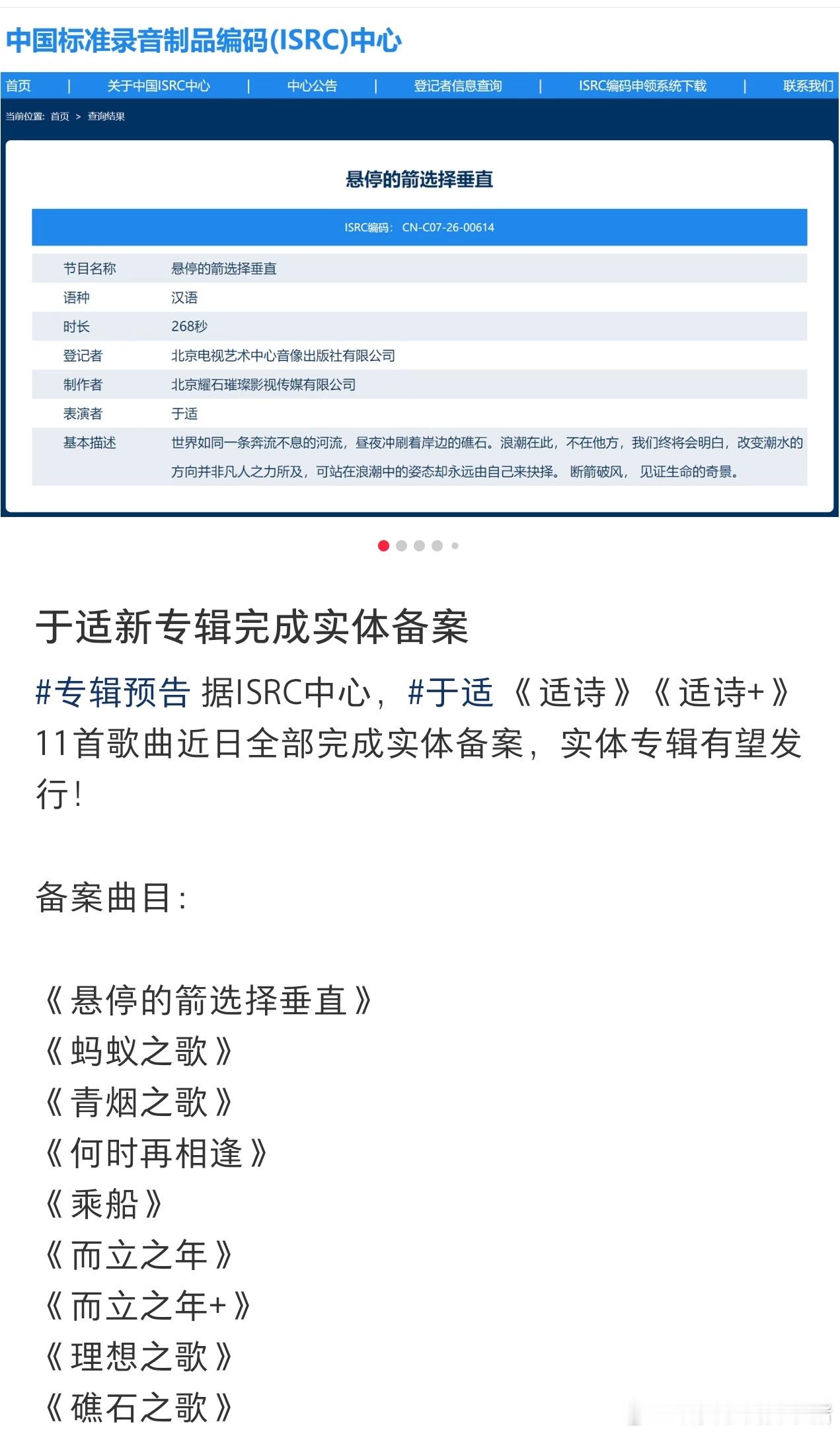 中国标准录音制品编码(ISRC)中心

首页 | 关于中国ISRC中心 | 中心公告 | 登记者信息查询 | ISRC编码申领系统下载 | 联系我们

当前位置: 首页 > 查询结果

悬停的箭选择垂直

ISRC编码: CN-C07-26-00614

| 节目名称 | 悬停的箭选择垂直 |
|---|---|
| 语种 | 汉语 |
| 时长 | 268秒 |
| 登记者 | 北京电视艺术中心音像出版社有限公司 |
| 制作者 | 北京耀石璀璨影视传媒有限公司 |
| 表演者 | 于适 |
| 基本描述 | 世界如同一条奔流不息的河流，昼夜冲刷着岸边的礁石。浪潮在此，不在他方，我们终将会明白，改变潮水的方向并非凡人之力所及，可站在浪潮中的姿态却永远由自己来抉择。 断箭破风， 见证生命的奇景。 |

于适新专辑完成实体备案

#专辑预告 据ISRC中心，#于适 《适诗》《适诗+》11首歌曲近日全部完成实体备案，实体专辑有望发行！

备案曲目：

《悬停的箭选择垂直》
《蚂蚁之歌》
《青烟之歌》
《何时再相逢》
《乘船》
《而立之年》
《而立之年+》
《理想之歌》
《礁石之歌》